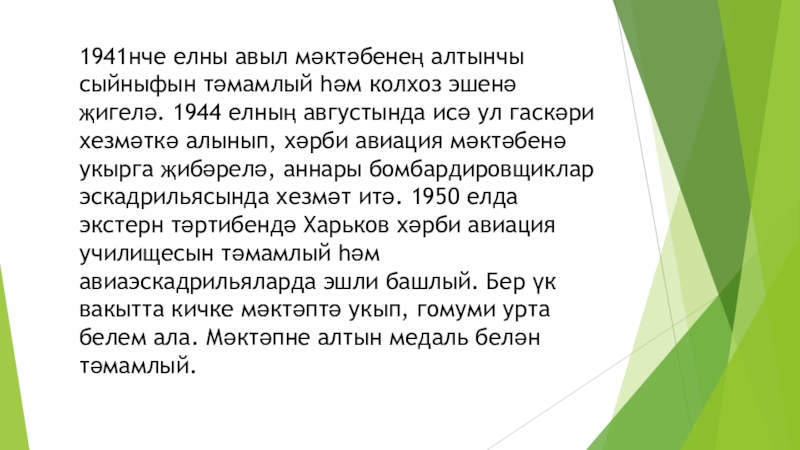 1941нче елны авыл мәктәбенең алтынчы сыйныфын тәмамлый һәм колхоз эшенә җигелә. 1944 елның августында исә ул гаскәри хезмәткә алынып, хәрби авиация мәктәбенә укырга җибәрелә, аннары бомбардировщиклар эскадрильясында хезмәт итә. 1950 елда экстерн тәртибендә Харьков хәрби авиация училищесын тәмамлый һәм авиаэскадрильяларда эшли башлый. Бер үк вакытта кичке мәктәптә укып, гомуми урта белем ала. Мәктәпне алтын медаль белән тәмамлый.